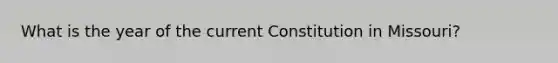 What is the year of the current Constitution in Missouri?